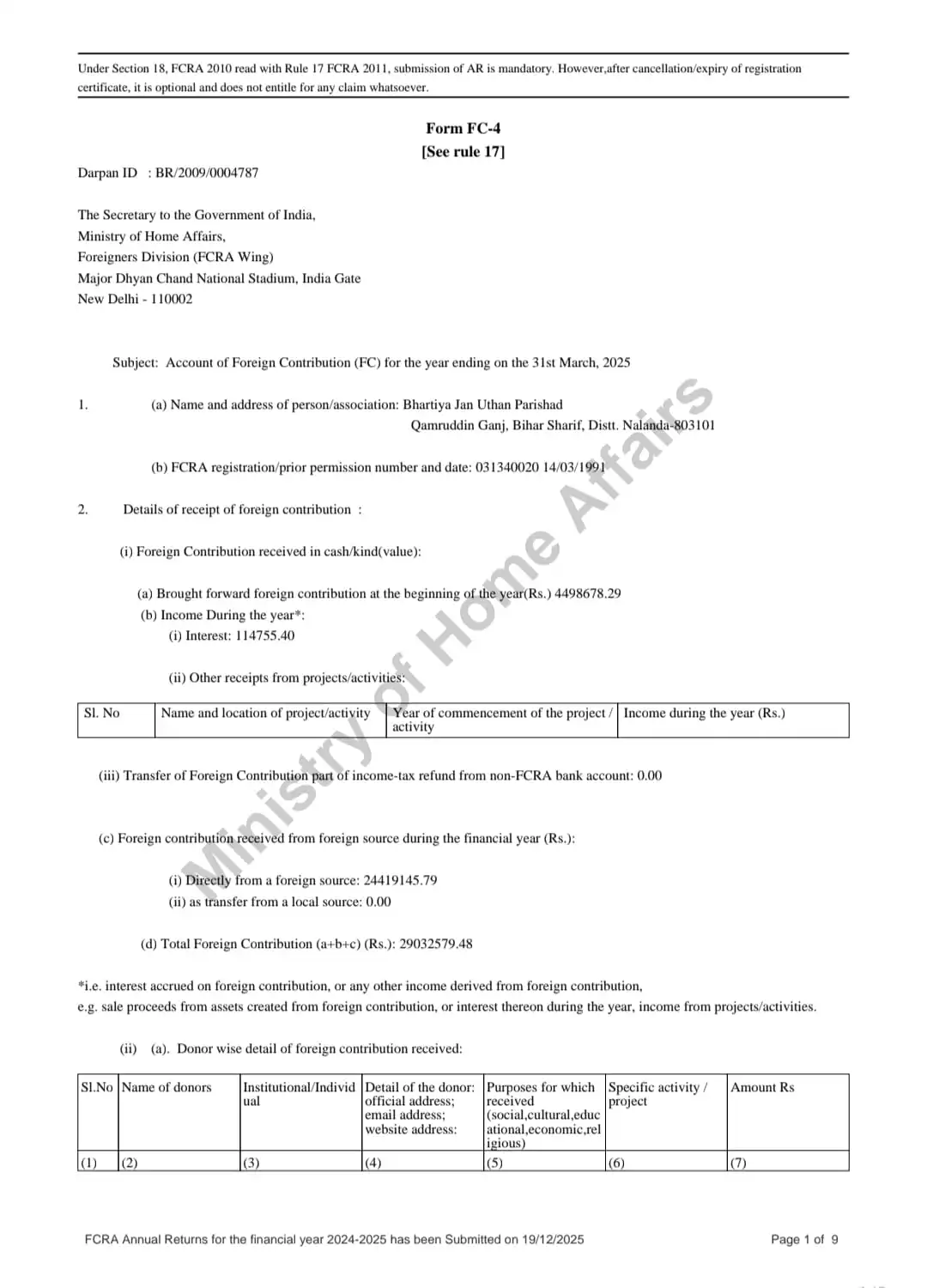 Under Section 18, FCRA 2010 read with Rule 17 FCRA 2011, submission of AR is mandatory. However,after cancellation/expiry of registration certificate, it is optional and does not entitle for any claim whatsoever.

Form FC-4
[See rule 17]

Darpan ID : BR/2009/0004787

The Secretary to the Government of India,
Ministry of Home Affairs,
Foreigners Division (FCRA Wing)
Major Dhyan Chand National Stadium, India Gate
New Delhi - 110002

Subject: Account of Foreign Contribution (FC) for the year ending on the 31st March, 2025

1. (a) Name and address of person/association: Bhartiya Jan Uthan Parishad
Qamruddin Ganj, Bihar Sharif, Distt. Nalanda-803101

(b) FCRA registration/prior permission number and date: 031340020 14/03/1991

2. Details of receipt of foreign contribution :

(i) Foreign Contribution received in cash/kind(value):

(a) Brought forward foreign contribution at the beginning of the year(Rs.) 4498678.29
(b) Income During the year*:
(i) Interest: 114755.40

(ii) Other receipts from projects/activities:

| Sl. No | Name and location of project/activity | Year of commencement of the project / activity | Income during the year (Rs.) |
|---|---|---|---|

(iii) Transfer of Foreign Contribution part of income-tax refund from non-FCRA bank account: 0.00

(c) Foreign contribution received from foreign source during the financial year (Rs.):

(i) Directly from a foreign source: 24419145.79
(ii) as transfer from a local source: 0.00

(d) Total Foreign Contribution (a+b+c) (Rs.): 29032579.48

*i.e. interest accrued on foreign contribution, or any other income derived from foreign contribution, e.g. sale proceeds from assets created from foreign contribution, or interest thereon during the year, income from projects/activities.

(ii) (a). Donor wise detail of foreign contribution received:

| Sl.No | Name of donors | Institutional/Individual | Detail of the donor: official address; email address; website address: | Purposes for which received (social,cultural,educational,economic,religious) | Specific activity / project | Amount Rs |
|---|---|---|---|---|---|---|
| (1) | (2) | (3) | (4) | (5) | (6) | (7) |

FCRA Annual Returns for the financial year 2024-2025 has been Submitted on 19/12/2025

Page 1 of 9

Ministry of Home Affairs